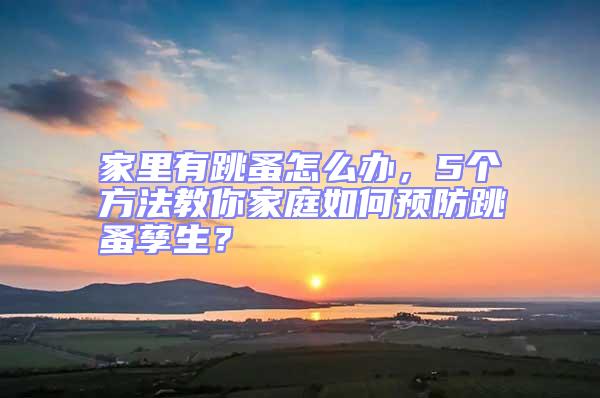 家里有跳蚤怎么办，5个方法教你家庭如何预防跳蚤孳生？